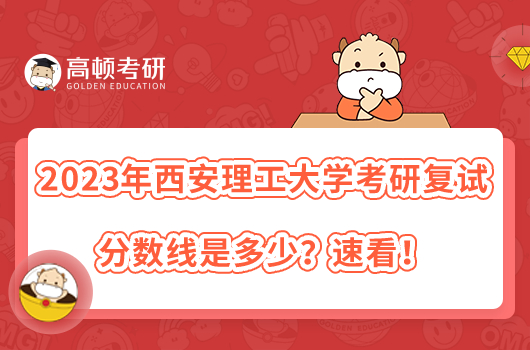 高顿考研
GOLDEN EDUCATION

2023年西安理工大学考研复试

分数线是多少？速看！